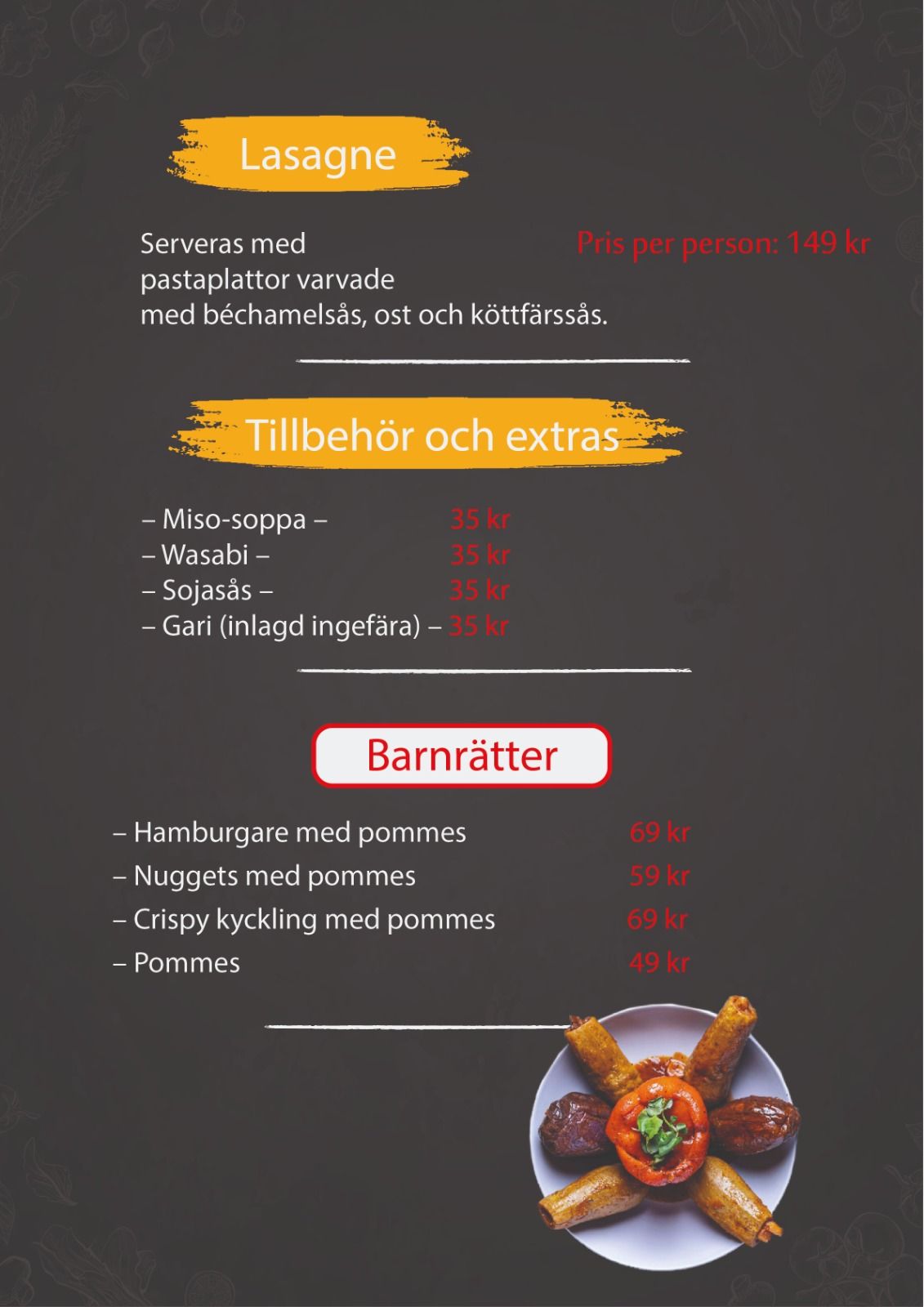 Lasagne

Serveras med pastaplattor varvade med béchamelsås, ost och köttfärssås.

Pris per person: 149 kr

Tillbehör och extras

– Miso-soppa – 35 kr
– Wasabi – 35 kr
– Sojasås – 35 kr
– Gari (inlagd ingefära) – 35 kr

Barnrätter

– Hamburgare med pommes 69 kr
– Nuggets med pommes 59 kr
– Crispy kyckling med pommes 69 kr
– Pommes 49 kr